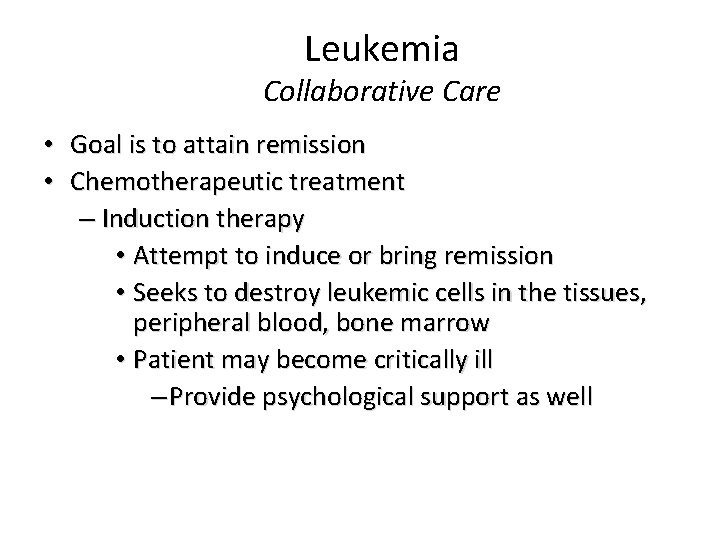 Leukemia
Collaborative Care

• Goal is to attain remission
• Chemotherapeutic treatment
– Induction therapy
• Attempt to induce or bring remission
• Seeks to destroy leukemic cells in the tissues, peripheral blood, bone marrow
• Patient may become critically ill
– Provide psychological support as well